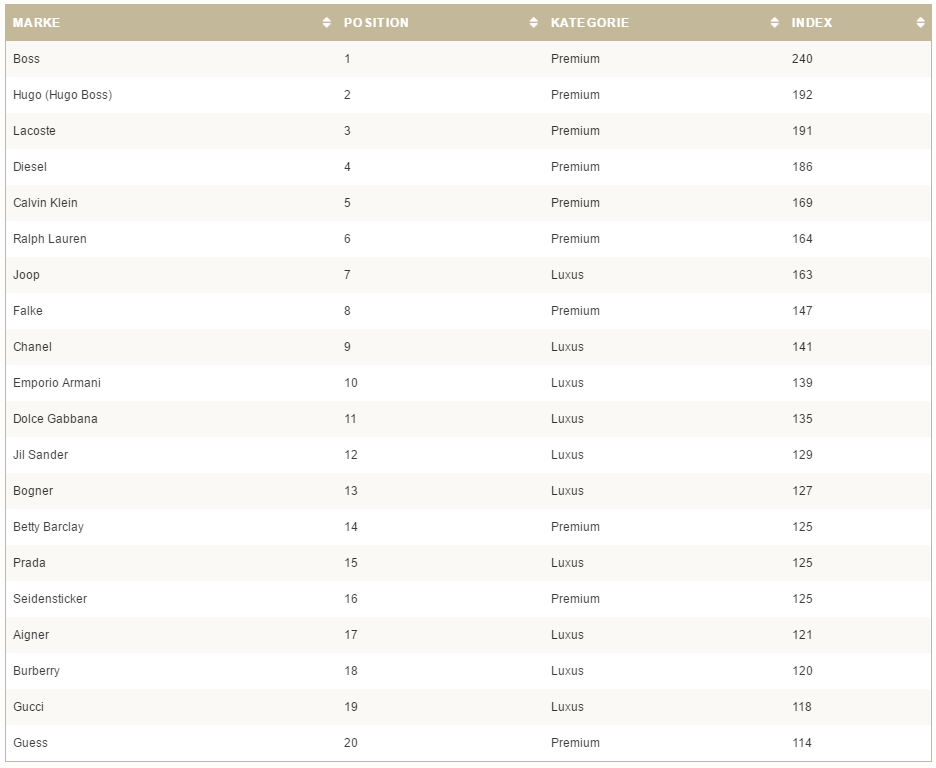 | MARKE | POSITION | KATEGORIE | INDEX |
|---|---|---|---|
| Boss | 1 | Premium | 240 |
| Hugo (Hugo Boss) | 2 | Premium | 192 |
| Lacoste | 3 | Premium | 191 |
| Diesel | 4 | Premium | 186 |
| Calvin Klein | 5 | Premium | 169 |
| Ralph Lauren | 6 | Premium | 164 |
| Joop | 7 | Luxus | 163 |
| Falke | 8 | Premium | 147 |
| Chanel | 9 | Luxus | 141 |
| Emporio Armani | 10 | Luxus | 139 |
| Dolce Gabbana | 11 | Luxus | 135 |
| Jil Sander | 12 | Luxus | 129 |
| Bogner | 13 | Luxus | 127 |
| Betty Barclay | 14 | Premium | 125 |
| Prada | 15 | Luxus | 125 |
| Seidensticker | 16 | Premium | 125 |
| Aigner | 17 | Luxus | 121 |
| Burberry | 18 | Luxus | 120 |
| Gucci | 19 | Luxus | 118 |
| Guess | 20 | Premium | 114 |